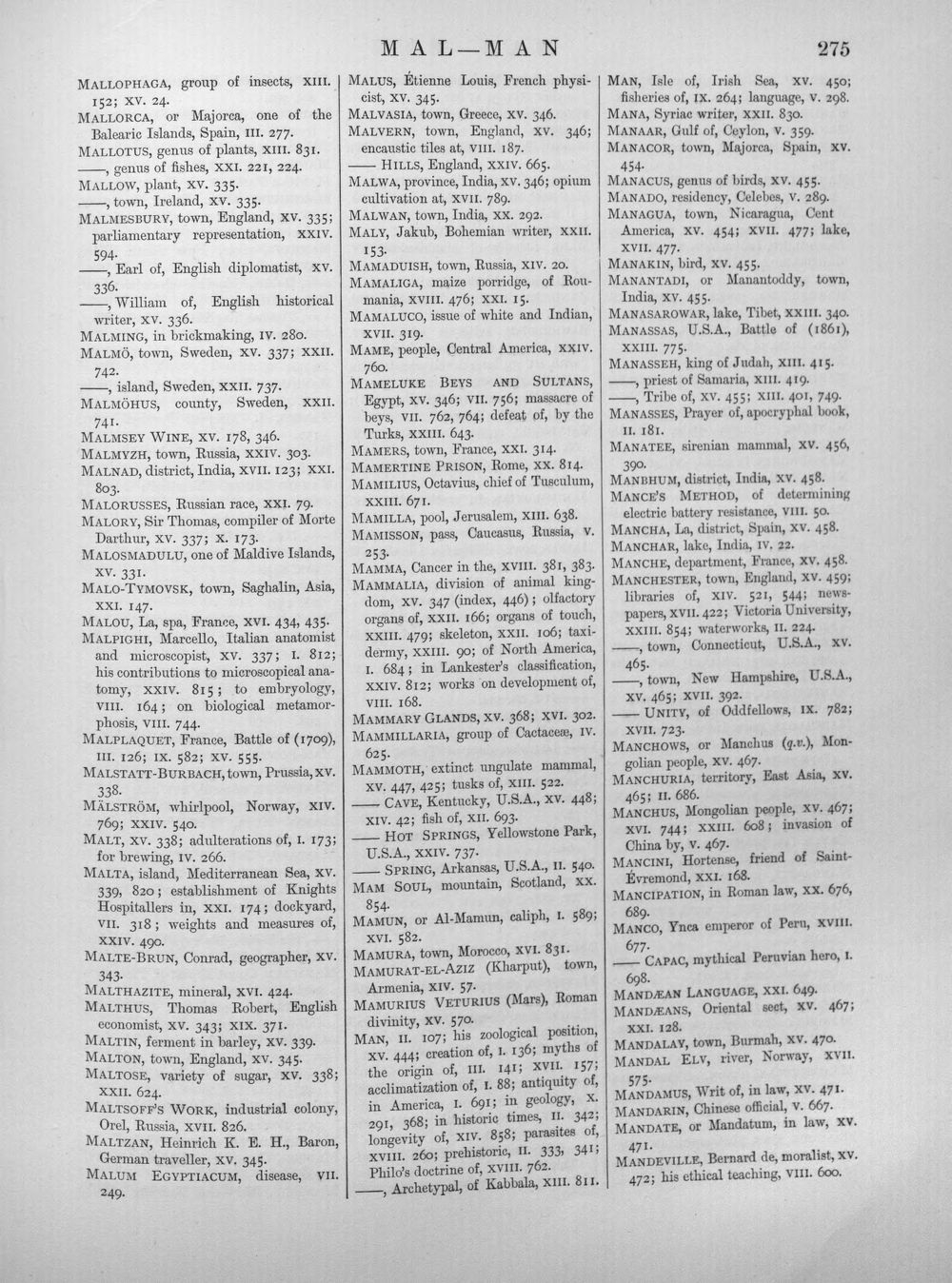 MAL—MAN 275

MALLOPHAGA, group of insects, XIII. 152; XV. 24.
MALLORCA, or Majorca, one of the Balearic Islands, Spain, III. 277.
MALLOTUS, genus of plants, XIII. 831.
——, genus of fishes, XXI. 221, 224.
MALLOW, plant, XV. 335.
——, town, Ireland, XV. 335.
MALMESBURY, town, England, XV. 335; parliamentary representation, XXIV. 594.
——, Earl of, English diplomatist, XV. 336.
——, William of, English historical writer, XV. 336.
MALMING, in brickmaking, IV. 280.
MALMÖ, town, Sweden, XV. 337; XXII. 742.
——, island, Sweden, XXII. 737.
MALMÖHUS, county, Sweden, XXII. 741.
MALMSEY WINE, XV. 178, 346.
MALMYZH, town, Russia, XXIV. 303.
MALNAD, district, India, XVII. 123; XXI. 803.
MALORUSSES, Russian race, XXI. 79.
MALORY, Sir Thomas, compiler of Morte Darthur, XV. 337; X. 173.
MALOSMADULU, one of Maldive Islands, XV. 331.
MALO-TYMOVSK, town, Saghalin, Asia, XXI. 147.
MALOU, La, spa, France, XVI. 434, 435.
MALPIGHI, Marcello, Italian anatomist and microscopist, XV. 337; I. 812; his contributions to microscopical anatomy, XXIV. 815; to embryology, VIII. 164; on biological metamorphosis, VIII. 744.
MALPLAQUET, France, Battle of (1709), III. 126; IX. 582; XV. 555.
MALSTATT-BURBACH, town, Prussia, XV. 338.
MÄLSTRÖM, whirlpool, Norway, XIV. 769; XXIV. 540.
MALT, XV. 338; adulterations of, I. 173; for brewing, IV. 266.
MALTA, island, Mediterranean Sea, XV. 339, 820; establishment of Knights Hospitallers in, XXI. 174; dockyard, VII. 318; weights and measures of, XXIV. 490.
MALTE-BRUN, Conrad, geographer, XV. 343.
MALTHAZITE, mineral, XVI. 424.
MALTHUS, Thomas Robert, English economist, XV. 343; XIX. 371.
MALTIN, ferment in barley, XV. 339.
MALTON, town, England, XV. 345.
MALTOSE, variety of sugar, XV. 338; XXII. 624.
MALTSOFF'S WORK, industrial colony, Orel, Russia, XVII. 826.
MALTZAN, Heinrich K. E. H., Baron, German traveller, XV. 345.
MALUM EGYPTIACUM, disease, VII. 249.

MALUS, Étienne Louis, French physicist, XV. 345.
MALVASIA, town, Greece, XV. 346.
MALVERN, town, England, XV. 346; encaustic tiles at, VIII. 187.
—— HILLS, England, XXIV. 665.
MALWA, province, India, XV. 346; opium cultivation at, XVII. 789.
MALWAN, town, India, XX. 292.
MALY, Jakub, Bohemian writer, XXII. 153.
MAMADUISH, town, Russia, XIV. 20.
MAMALIGA, maize porridge, of Roumania, XVIII. 476; XXI. 15.
MAMALUCO, issue of white and Indian, XVII. 319.
MAME, people, Central America, XXIV. 760.
MAMELUKE BEYS AND SULTANS, Egypt, XV. 346; VII. 756; massacre of beys, VII. 762, 764; defeat of, by the Turks, XXIII. 643.
MAMERS, town, France, XXI. 314.
MAMERTINE PRISON, Rome, XX. 814.
MAMILIUS, Octavius, chief of Tusculum, XXIII. 671.
MAMILLA, pool, Jerusalem, XIII. 638.
MAMISSON, pass, Caucasus, Russia, V. 253.
MAMMA, Cancer in the, XVIII. 381, 383.
MAMMALIA, division of animal kingdom, XV. 347 (index, 446); olfactory organs of, XXII. 166; organs of touch, XXIII. 479; skeleton, XXII. 106; taxidermy, XXIII. 90; of North America, I. 684; in Lankester's classification, XXIV. 812; works on development of, VIII. 168.
MAMMARY GLANDS, XV. 368; XVI. 302.
MAMMILLARIA, group of Cactaceæ, IV. 625.
MAMMOTH, extinct ungulate mammal, XV. 447, 425; tusks of, XIII. 522.
—— CAVE, Kentucky, U.S.A., XV. 448; XIV. 42; fish of, XII. 693.
—— HOT SPRINGS, Yellowstone Park, U.S.A., XXIV. 737.
—— SPRING, Arkansas, U.S.A., II. 540.
MAM SOUL, mountain, Scotland, XX. 854.
MAMUN, or Al-Mamun, caliph, I. 589; XVI. 582.
MAMURA, town, Morocco, XVI. 831.
MAMURAT-EL-AZIZ (Kharput), town, Armenia, XIV. 57.
MAMURIUS VETURIUS (Mars), Roman divinity, XV. 570.
MAN, II. 107; his zoological position, XV. 444; creation of, I. 136; myths of the origin of, III. 141; XVII. 157; acclimatization of, I. 88; antiquity of, in America, I. 691; in geology, X. 291, 368; in historic times, II. 342; longevity of, XIV. 858; parasites of, XVIII. 260; prehistoric, II. 333, 341; Philo's doctrine of, XVIII. 762.
——, Archetypal, of Kabbala, XIII. 811.

MAN, Isle of, Irish Sea, XV. 450; fisheries of, IX. 264; language, V. 298.
MANA, Syriac writer, XXII. 830.
MANAAR, Gulf of, Ceylon, V. 359.
MANACOR, town, Majorca, Spain, XV. 454.
MANACUS, genus of birds, XV. 455.
MANADO, residency, Celebes, V. 289.
MANAGUA, town, Nicaragua, Cent America, XV. 454; XVII. 477; lake, XVII. 477.
MANAKIN, bird, XV. 455.
MANANTADI, or Manantoddy, town, India, XV. 455.
MANASAROWAR, lake, Tibet, XXIII. 340.
MANASSAS, U.S.A., Battle of (1861), XXIII. 775.
MANASSEH, king of Judah, XIII. 415.
——, priest of Samaria, XIII. 419.
——, Tribe of, XV. 455; XIII. 401, 749.
MANASSES, Prayer of, apocryphal book, II. 181.
MANATEE, sirenian mammal, XV. 456, 390.
MANBHUM, district, India, XV. 458.
MANCE'S METHOD, of determining electric battery resistance, VIII. 50.
MANCHA, La, district, Spain, XV. 458.
MANCHAR, lake, India, IV. 22.
MANCHE, department, France, XV. 458.
MANCHESTER, town, England, XV. 459; libraries of, XIV. 521, 544; newspapers, XVII. 422; Victoria University, XXIII. 854; waterworks, II. 224.
——, town, Connecticut, U.S.A., XV. 465.
——, town, New Hampshire, U.S.A., XV. 465; XVII. 392.
—— UNITY, of Oddfellows, IX. 782; XVII. 723.
MANCHOWS, or Manchus (q.v.), Mongolian people, XV. 467.
MANCHURIA, territory, East Asia, XV. 465; II. 686.
MANCHUS, Mongolian people, XV. 467; XVI. 744; XXIII. 608; invasion of China by, V. 467.
MANCINI, Hortense, friend of Saint-Évremond, XXI. 168.
MANCIPATION, in Roman law, XX. 676, 689.
MANCO, Ynca emperor of Peru, XVIII. 677.
—— CAPAC, mythical Peruvian hero, I. 698.
MANDÆAN LANGUAGE, XXI. 649.
MANDÆANS, Oriental sect, XV. 467; XXI. 128.
MANDALAY, town, Burmah, XV. 470.
MANDAL ELV, river, Norway, XVII. 575.
MANDAMUS, Writ of, in law, XV. 471.
MANDARIN, Chinese official, V. 667.
MANDATE, or Mandatum, in law, XV. 471.
MANDEVILLE, Bernard de, moralist, XV. 472; his ethical teaching, VIII. 600.